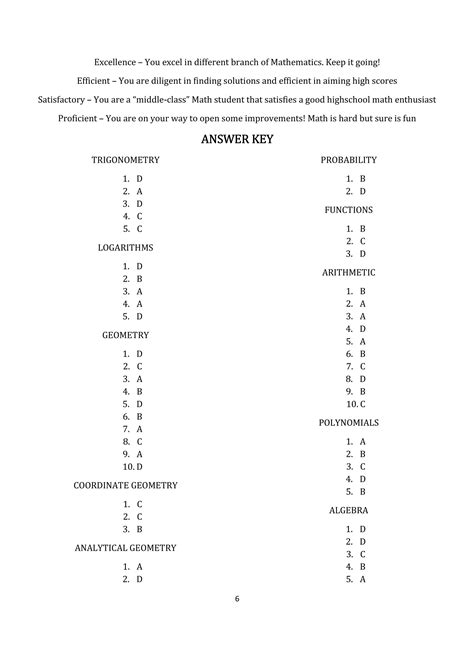 Excellence – You excel in different branch of Mathematics. Keep it going!

Efficient – You are diligent in finding solutions and efficient in aiming high scores

Satisfactory – You are a "middle-class" Math student that satisfies a good highschool math enthusiast

Proficient – You are on your way to open some improvements! Math is hard but sure is fun

ANSWER KEY

TRIGONOMETRY

1. D
2. A
3. D
4. C
5. C

LOGARITHMS

1. D
2. B
3. A
4. A
5. D

GEOMETRY

1. D
2. C
3. A
4. B
5. D
6. B
7. A
8. C
9. A
10. D

COORDINATE GEOMETRY

1. C
2. C
3. B

ANALYTICAL GEOMETRY

1. A
2. D

PROBABILITY

1. B
2. D

FUNCTIONS

1. B
2. C
3. D

ARITHMETIC

1. B
2. A
3. A
4. D
5. A
6. B
7. C
8. D
9. B
10. C

POLYNOMIALS

1. A
2. B
3. C
4. D
5. B

ALGEBRA

1. D
2. D
3. C
4. B
5. A

6